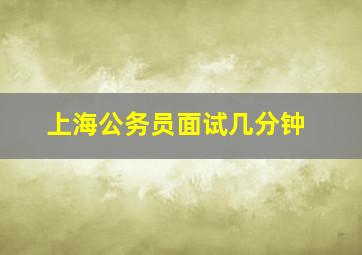 上海公务员面试几分钟